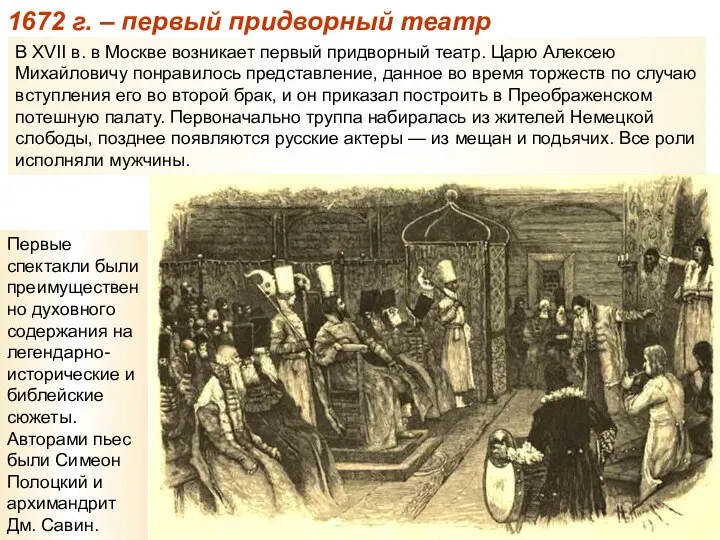 1672 г. – первый придворный театр

В XVII в. в Москве возникает первый придворный театр. Царю Алексею Михайловичу понравилось представление, данное во время торжеств по случаю вступления его во второй брак, и он приказал построить в Преображенском потешную палату. Первоначально труппа набиралась из жителей Немецкой слободы, позднее появляются русские актеры — из мещан и подьячих. Все роли исполняли мужчины.

Первые спектакли были преимущественно духовного содержания на легендарно-исторические и библейские сюжеты. Авторами пьес были Симеон Полоцкий и архимандрит Дм. Савин.